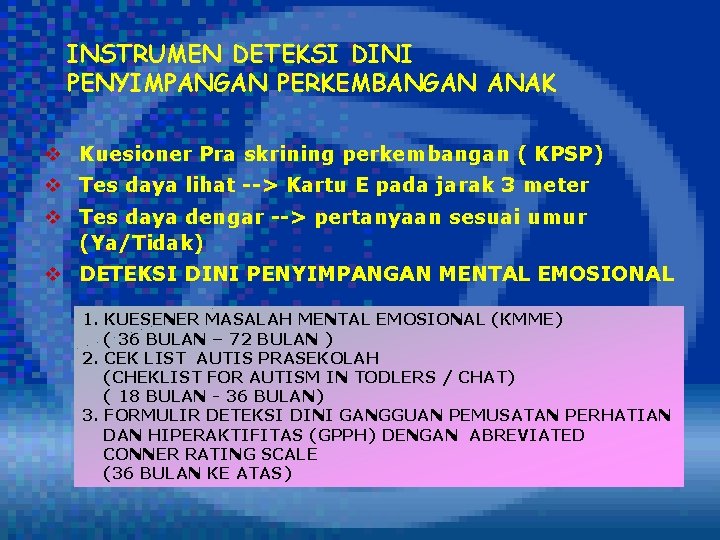 INSTRUMEN DETEKSI DINI
PENYIMPANGAN PERKEMBANGAN ANAK

❖ Kuesioner Pra skrining perkembangan ( KPSP)
❖ Tes daya lihat --> Kartu E pada jarak 3 meter
❖ Tes daya dengar --> pertanyaan sesuai umur (Ya/Tidak)
❖ DETEKSI DINI PENYIMPANGAN MENTAL EMOSIONAL

1. KUESENER MASALAH MENTAL EMOSIONAL (KMME)
( 36 BULAN – 72 BULAN )
2. CEK LIST AUTIS PRASEKOLAH
(CHEKLIST FOR AUTISM IN TODLERS / CHAT)
( 18 BULAN - 36 BULAN)
3. FORMULIR DETEKSI DINI GANGGUAN PEMUSATAN PERHATIAN DAN HIPERAKTIFITAS (GPPH) DENGAN ABREVIATED CONNER RATING SCALE
(36 BULAN KE ATAS)